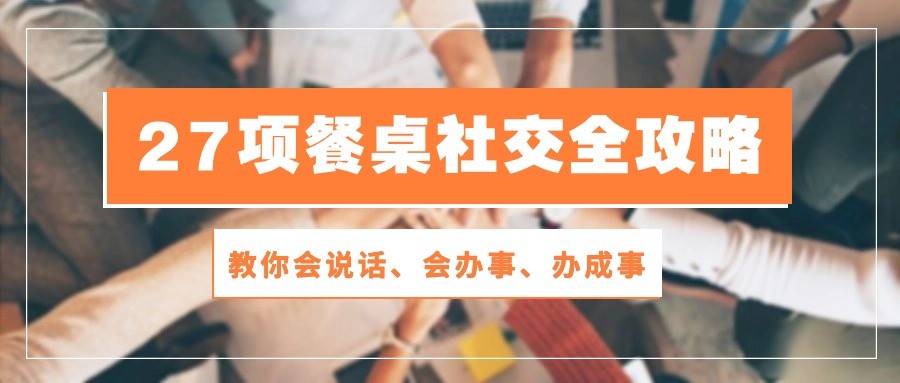 27项餐桌社交全攻略

教你会说话、会办事、办成事